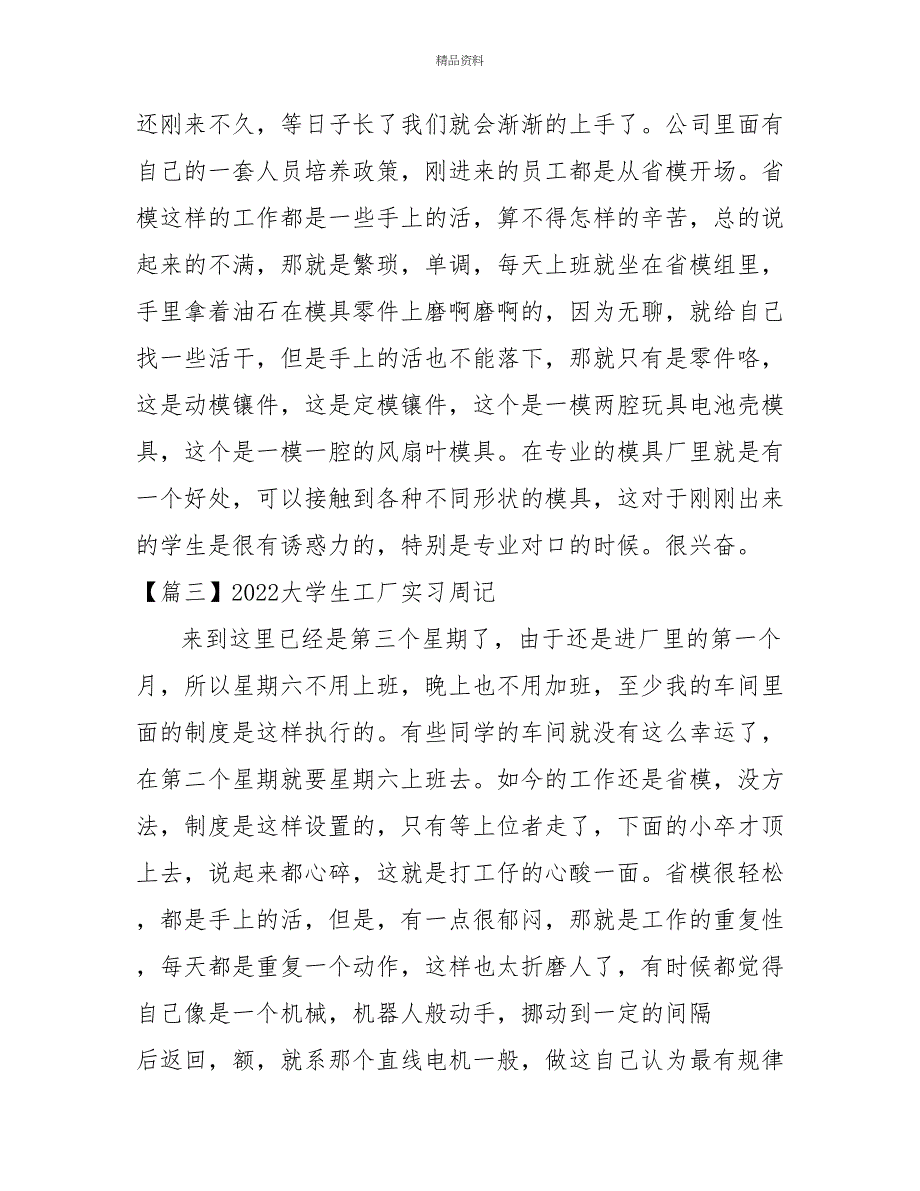 精品资料

还刚来不久，等日子长了我们就会渐渐的上手了。公司里面有自己的一套人员培养政策，刚进来的员工都是从省模开场。省模这样的工作都是一些手上的活，算不得怎样的辛苦，总的说起来的不满，那就是繁琐，单调，每天上班就坐在省模组里，手里拿着油石在模具零件上磨啊磨啊的，因为无聊，就给自己找一些活干，但是手上的活也不能落下，那就只有是零件咯，这是动模镶件，这是定模镶件，这个是一模两腔玩具电池壳模具，这个是一模一腔的风扇叶模具。在专业的模具厂里就是有一个好处，可以接触到各种不同形状的模具，这对于刚刚出来的学生是很有诱惑力的，特别是专业对口的时候。很兴奋。

【篇三】2022大学生工厂实习周记

来到这里已经是第三个星期了，由于还是进厂里的第一个月，所以星期六不用上班，晚上也不用加班，至少我的车间里面的制度是这样执行的。有些同学的车间就没有这么幸运了，在第二个星期就要星期六上班去。如今的工作还是省模，没方法，制度是这样设置的，只有等上位者走了，下面的小卒才顶上去，说起来都心碎，这就是打工仔的心酸一面。省模很轻松，都是手上的活，但是，有一点很郁闷，那就是工作的重复性，每天都是重复一个动作，这样也太折磨人了，有时候都觉得自己像是一个机械，机器人般动手，挪动到一定的间隔后返回，额，就系那个直线电机一般，做这自己认为最有规律